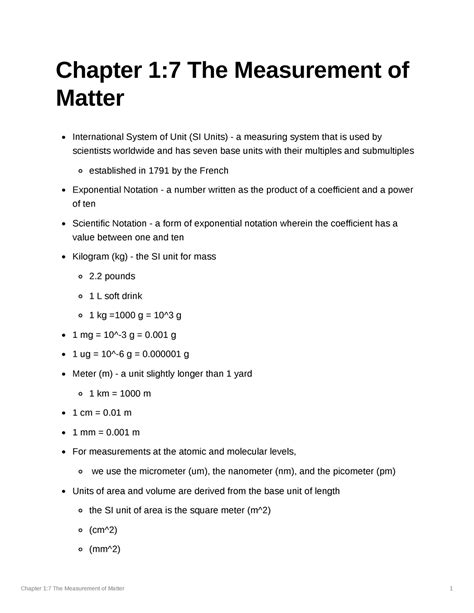 Chapter 1:7 The Measurement of Matter

- International System of Unit (SI Units) - a measuring system that is used by scientists worldwide and has seven base units with their multiples and submultiples
  - established in 1791 by the French
- Exponential Notation - a number written as the product of a coefficient and a power of ten
- Scientific Notation - a form of exponential notation wherein the coefficient has a value between one and ten
- Kilogram (kg) - the SI unit for mass
  - 2.2 pounds
  - 1 L soft drink
  - 1 kg =1000 g = 10^3 g
- 1 mg = 10^-3 g = 0.001 g
- 1 ug = 10^-6 g = 0.000001 g
- Meter (m) - a unit slightly longer than 1 yard
  - 1 km = 1000 m
- 1 cm = 0.01 m
- 1 mm = 0.001 m
- For measurements at the atomic and molecular levels,
  - we use the micrometer (um), the nanometer (nm), and the picometer (pm)
- Units of area and volume are derived from the base unit of length
  - the SI unit of area is the square meter (m^2)
  - (cm^2)
  - (mm^2)

Chapter 1:7 The Measurement of Matter 1